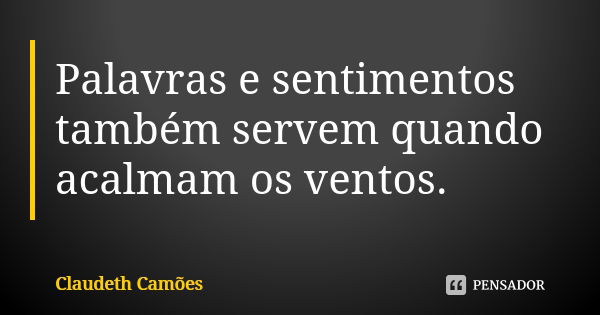 Palavras e sentimentos também servem quando acalmam os ventos.

Claudeth Camões

PENSADOR